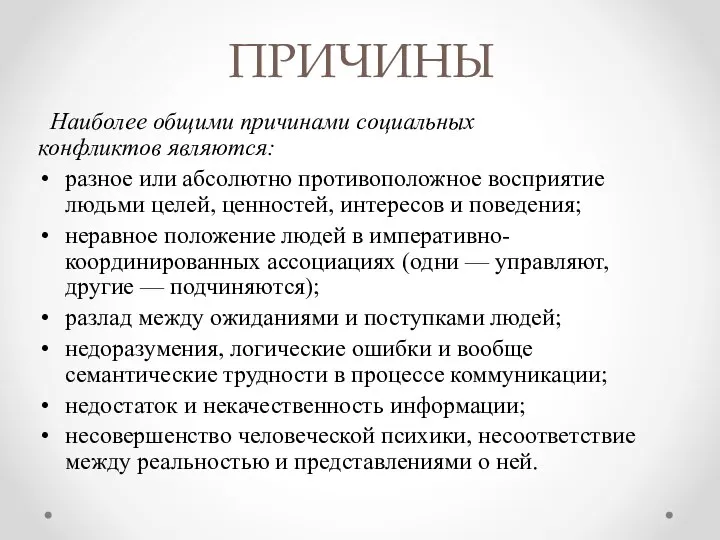 ПРИЧИНЫ

Наиболее общими причинами социальных конфликтов являются:

• разное или абсолютно противоположное восприятие людьми целей, ценностей, интересов и поведения;
• неравное положение людей в императивно-координированных ассоциациях (одни — управляют, другие — подчиняются);
• разлад между ожиданиями и поступками людей;
• недоразумения, логические ошибки и вообще семантические трудности в процессе коммуникации;
• недостаток и некачественность информации;
• несовершенство человеческой психики, несоответствие между реальностью и представлениями о ней.